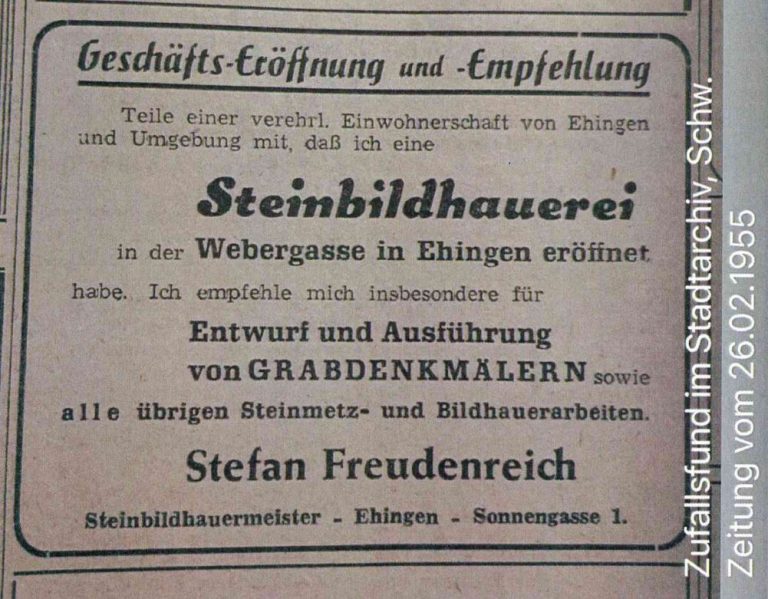 Geschäfts-Eröffnung und -Empfehlung

Teile einer verehrl. Einwohnerschaft von Ehingen und Umgebung mit, daß ich eine

Steinbildhauerei

in der Webergasse in Ehingen eröffnet habe. Ich empfehle mich insbesondere für

Entwurf und Ausführung von GRABDENKMÄLERN sowie alle übrigen Steinmetz- und Bildhauerarbeiten.

Stefan Freudenreich

Steinbildhauermeister - Ehingen - Sonnengasse 1.

Zufallsfund im Stadtarchiv, Schw.
Zeitung vom 26.02.1955